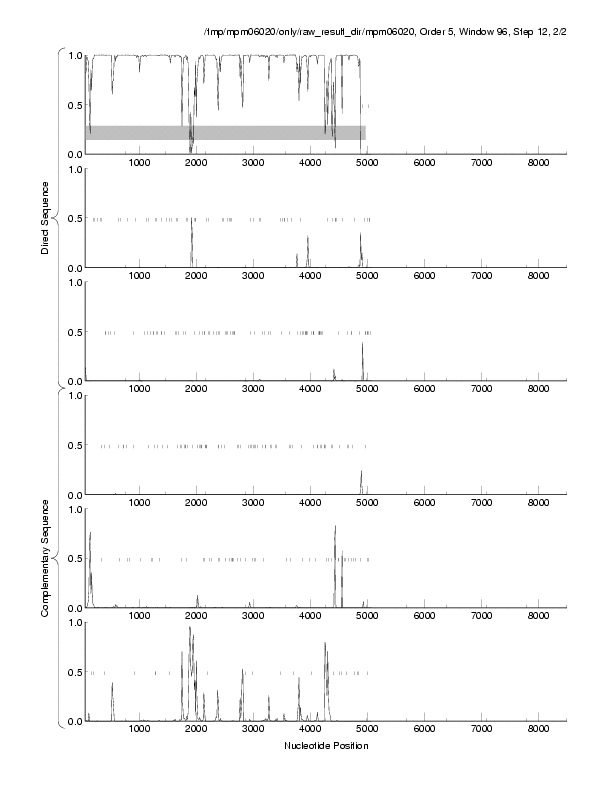 /tmp/mpm06020/only/raw_result_dir/mpm06020, Order 5, Window 96, Step 12, 2/2

Direct Sequence

1.0
0.5
0.0
1000 2000 3000 4000 5000 6000 7000 8000

1.0
0.5
0.0
1000 2000 3000 4000 5000 6000 7000 8000

1.0
0.5
0.0
1000 2000 3000 4000 5000 6000 7000 8000

Complementary Sequence

1.0
0.5
0.0
1000 2000 3000 4000 5000 6000 7000 8000

1.0
0.5
0.0
1000 2000 3000 4000 5000 6000 7000 8000

1.0
0.5
0.0
1000 2000 3000 4000 5000 6000 7000 8000

Nucleotide Position